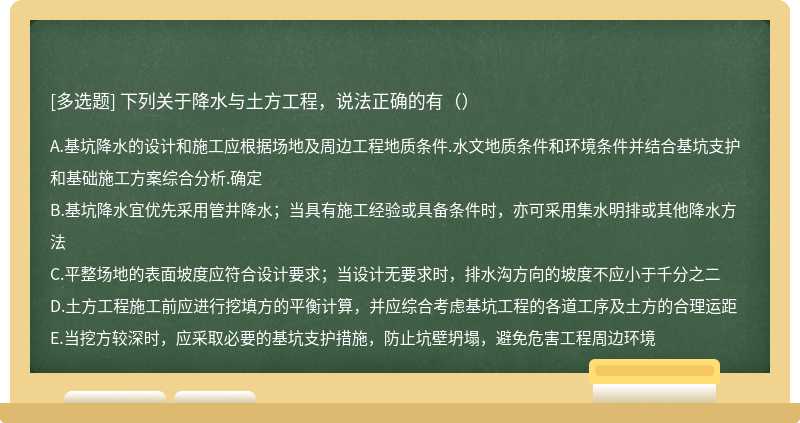 [多选题] 下列关于降水与土方工程，说法正确的有（）

A.基坑降水的设计和施工应根据场地及周边工程地质条件.水文地质条件和环境条件并结合基坑支护和基础施工方案综合分析.确定

B.基坑降水宜优先采用管井降水；当具有施工经验或具备条件时，亦可采用集水明排或其他降水方法

C.平整场地的表面坡度应符合设计要求；当设计无要求时，排水沟方向的坡度不应小于千分之二

D.土方工程施工前应进行挖填方的平衡计算，并应综合考虑基坑工程的各道工序及土方的合理运距

E.当挖方较深时，应采取必要的基坑支护措施，防止坑壁坍塌，避免危害工程周边环境